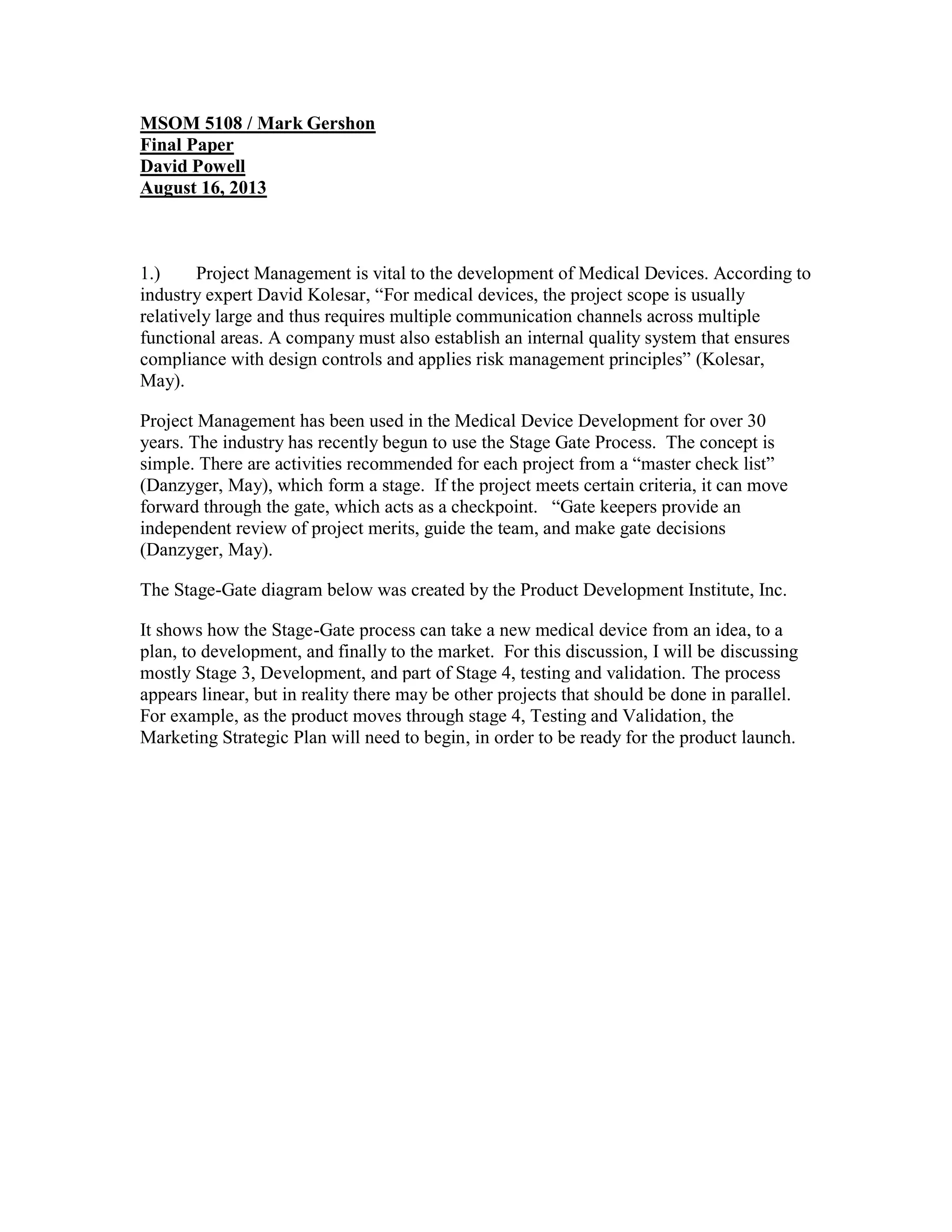 MSOM 5108 / Mark Gershon
Final Paper
David Powell
August 16, 2013

1.) Project Management is vital to the development of Medical Devices. According to industry expert David Kolesar, “For medical devices, the project scope is usually relatively large and thus requires multiple communication channels across multiple functional areas. A company must also establish an internal quality system that ensures compliance with design controls and applies risk management principles” (Kolesar, May).

Project Management has been used in the Medical Device Development for over 30 years. The industry has recently begun to use the Stage Gate Process. The concept is simple. There are activities recommended for each project from a “master check list” (Danzyger, May), which form a stage. If the project meets certain criteria, it can move forward through the gate, which acts as a checkpoint. “Gate keepers provide an independent review of project merits, guide the team, and make gate decisions (Danzyger, May).

The Stage-Gate diagram below was created by the Product Development Institute, Inc.

It shows how the Stage-Gate process can take a new medical device from an idea, to a plan, to development, and finally to the market. For this discussion, I will be discussing mostly Stage 3, Development, and part of Stage 4, testing and validation. The process appears linear, but in reality there may be other projects that should be done in parallel. For example, as the product moves through stage 4, Testing and Validation, the Marketing Strategic Plan will need to begin, in order to be ready for the product launch.